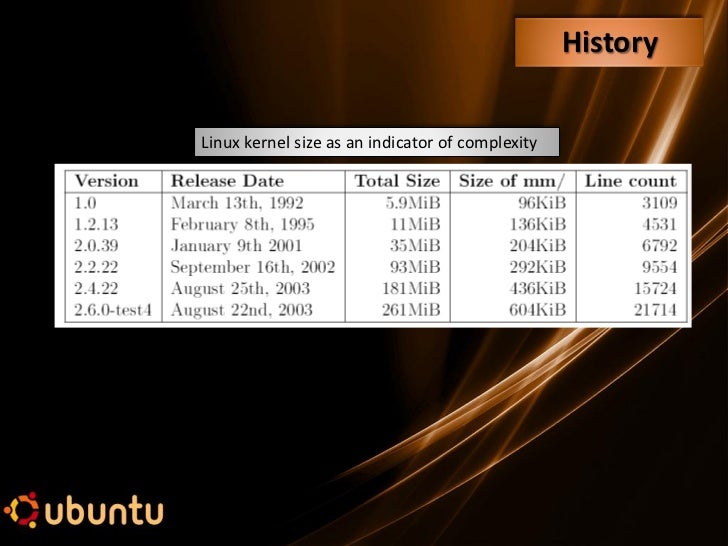 History

Linux kernel size as an indicator of complexity

| Version | Release Date | Total Size | Size of mm/ | Line count |
|---|---|---|---|---|
| 1.0 | March 13th, 1992 | 5.9MiB | 96KiB | 3109 |
| 1.2.13 | February 8th, 1995 | 11MiB | 136KiB | 4531 |
| 2.0.39 | January 9th 2001 | 35MiB | 204KiB | 6792 |
| 2.2.22 | September 16th, 2002 | 93MiB | 292KiB | 9554 |
| 2.4.22 | August 25th, 2003 | 181MiB | 436KiB | 15724 |
| 2.6.0-test4 | August 22nd, 2003 | 261MiB | 604KiB | 21714 |

ubuntu